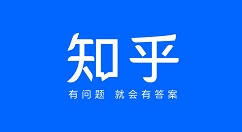 知乎

有问题 就会有答案